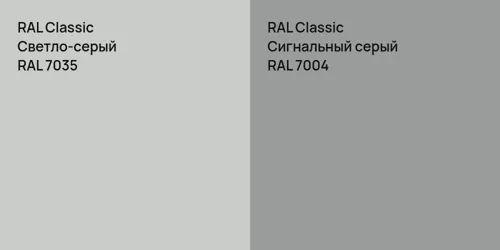 RAL Classic
Светло-серый
RAL 7035

RAL Classic
Сигнальный серый
RAL 7004